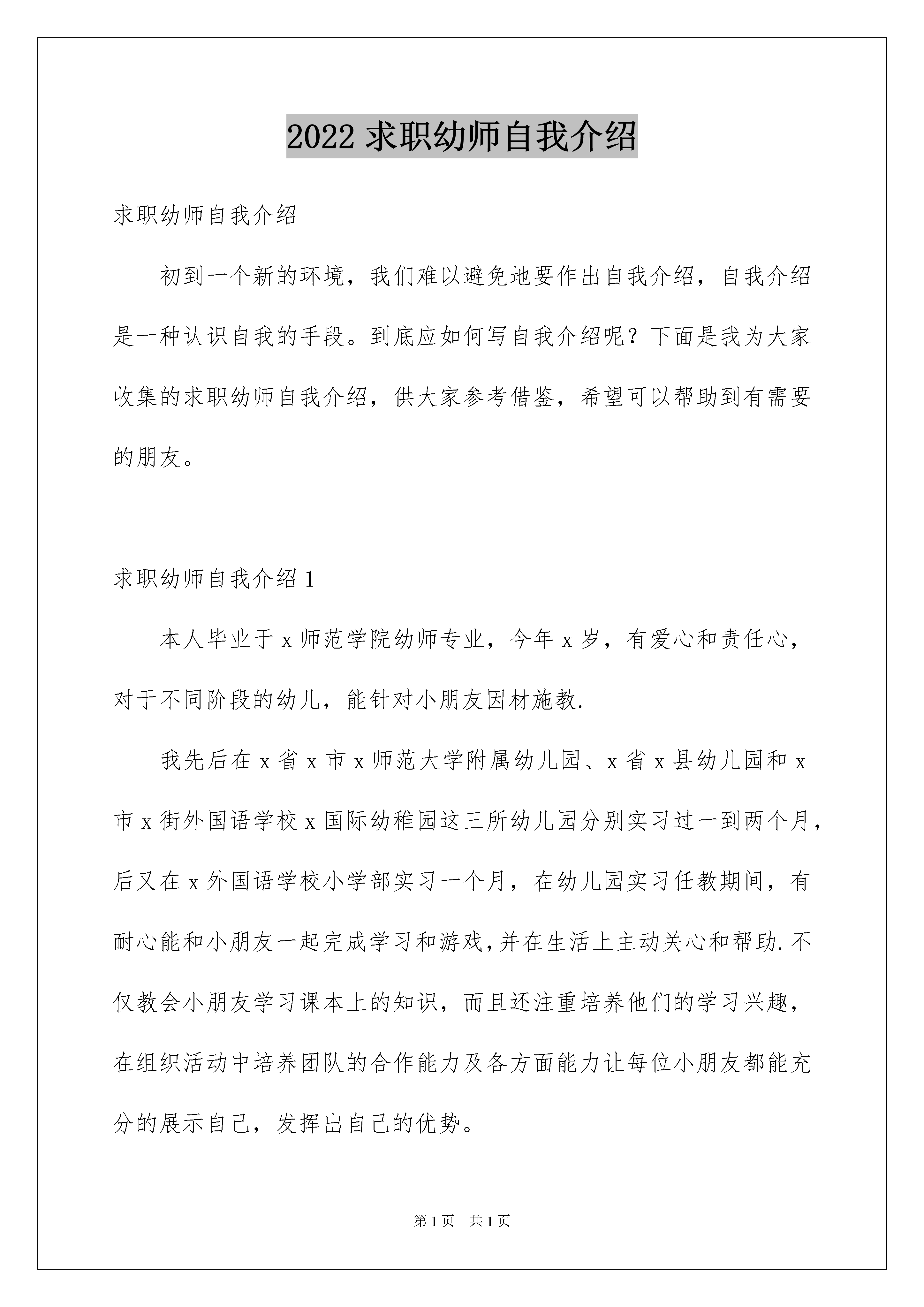 2022 求职幼师自我介绍

求职幼师自我介绍

初到一个新的环境，我们难以避免地要作出自我介绍，自我介绍是一种认识自我的手段。到底应如何写自我介绍呢？下面是我为大家收集的求职幼师自我介绍，供大家参考借鉴，希望可以帮助到有需要的朋友。

求职幼师自我介绍 1

本人毕业于 x 师范学院幼师专业，今年 x 岁，有爱心和责任心，对于不同阶段的幼儿，能针对小朋友因材施教.

我先后在 x 省 x 市 x 师范大学附属幼儿园、x 省 x 县幼儿园和 x 市 x 街外国语学校 x 国际幼稚园这三所幼儿园分别实习过一到两个月，后又在 x 外国语学校小学部实习一个月，在幼儿园实习任教期间，有耐心能和小朋友一起完成学习和游戏,并在生活上主动关心和帮助.不仅教会小朋友学习课本上的知识，而且还注重培养他们的学习兴趣，在组织活动中培养团队的合作能力及各方面能力让每位小朋友都能充分的展示自己，发挥出自己的优势。

第 1 页 共 1 页